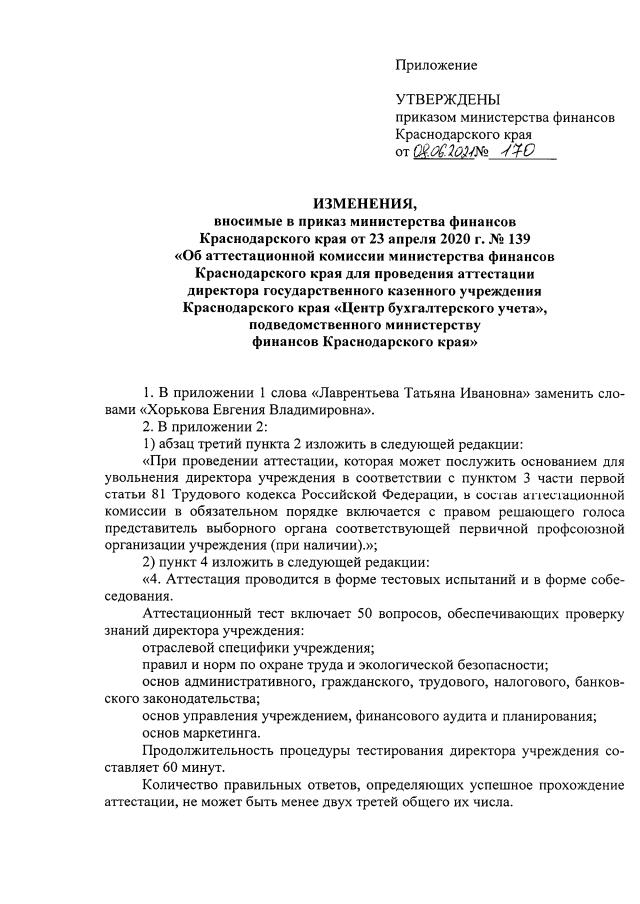 Приложение

УТВЕРЖДЕНЫ
приказом министерства финансов
Краснодарского края
от 08.06.2021 № 170

ИЗМЕНЕНИЯ,
вносимые в приказ министерства финансов
Краснодарского края от 23 апреля 2020 г. № 139
«Об аттестационной комиссии министерства финансов
Краснодарского края для проведения аттестации
директора государственного казенного учреждения
Краснодарского края «Центр бухгалтерского учета»,
подведомственного министерству
финансов Краснодарского края»

1. В приложении 1 слова «Лаврентьева Татьяна Ивановна» заменить словами «Хорькова Евгения Владимировна».

2. В приложении 2:

1) абзац третий пункта 2 изложить в следующей редакции:

«При проведении аттестации, которая может послужить основанием для увольнения директора учреждения в соответствии с пунктом 3 части первой статьи 81 Трудового кодекса Российской Федерации, в состав аттестационной комиссии в обязательном порядке включается с правом решающего голоса представитель выборного органа соответствующей первичной профсоюзной организации учреждения (при наличии).»;

2) пункт 4 изложить в следующей редакции:

«4. Аттестация проводится в форме тестовых испытаний и в форме собеседования.

Аттестационный тест включает 50 вопросов, обеспечивающих проверку знаний директора учреждения:

отраслевой специфики учреждения;

правил и норм по охране труда и экологической безопасности;

основ административного, гражданского, трудового, налогового, банковского законодательства;

основ управления учреждением, финансового аудита и планирования;

основ маркетинга.

Продолжительность процедуры тестирования директора учреждения составляет 60 минут.

Количество правильных ответов, определяющих успешное прохождение аттестации, не может быть менее двух третей общего их числа.